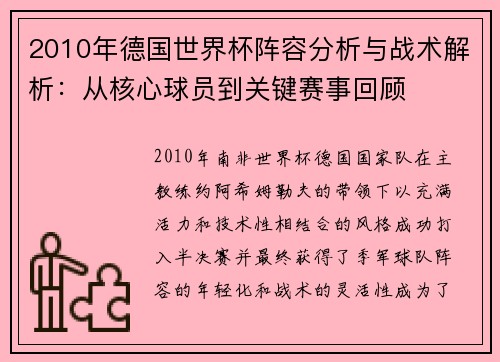 2010年德国世界杯阵容分析与战术解析：从核心球员到关键赛事回顾

2010年南非世界杯德国国家队在主教练约阿希姆勒夫的带领下以充满活力和技术性相结合的风格成功打入半决赛并最终获得了季军球队阵容的年轻化和战术的灵活性成为了